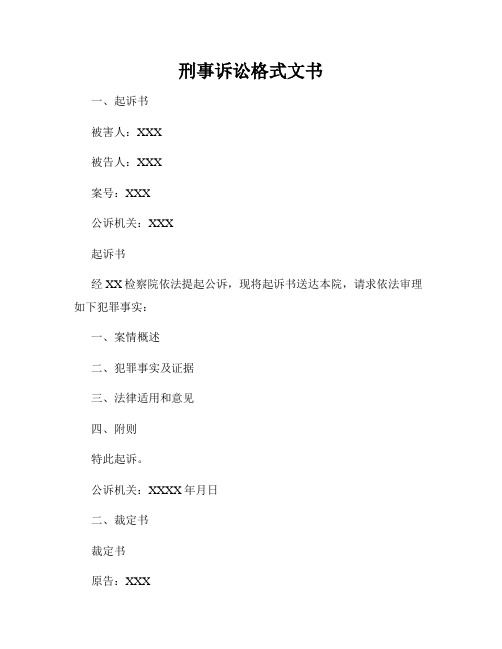 刑事诉讼格式文书

一、起诉书

被害人：XXX

被告人：XXX

案号：XXX

公诉机关：XXX

起诉书

经 XX 检察院依法提起公诉，现将起诉书送达本院，请求依法审理如下犯罪事实：

一、案情概述

二、犯罪事实及证据

三、法律适用和意见

四、附则

特此起诉。

公诉机关：XXXX 年月日

二、裁定书

裁定书

原告：XXX